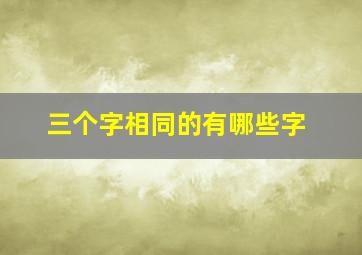 三个字相同的有哪些字